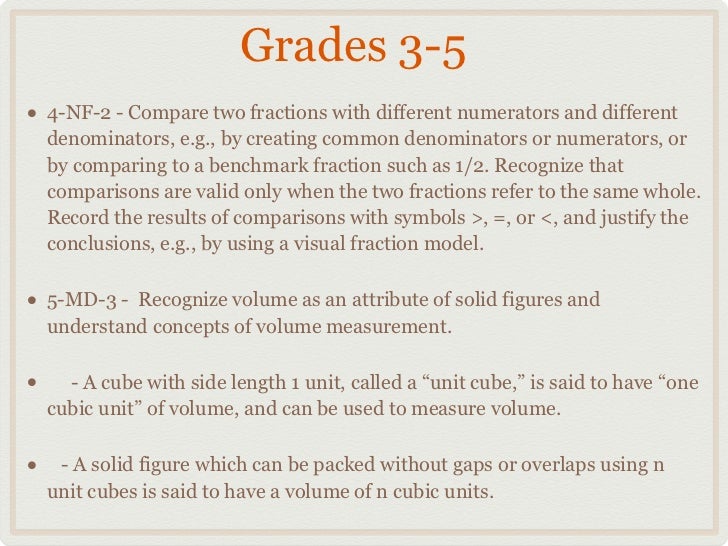 Grades 3-5

• 4-NF-2 - Compare two fractions with different numerators and different denominators, e.g., by creating common denominators or numerators, or by comparing to a benchmark fraction such as 1/2. Recognize that comparisons are valid only when the two fractions refer to the same whole. Record the results of comparisons with symbols >, =, or <, and justify the conclusions, e.g., by using a visual fraction model.

• 5-MD-3 - Recognize volume as an attribute of solid figures and understand concepts of volume measurement.

• - A cube with side length 1 unit, called a “unit cube,” is said to have “one cubic unit” of volume, and can be used to measure volume.

• - A solid figure which can be packed without gaps or overlaps using n unit cubes is said to have a volume of n cubic units.